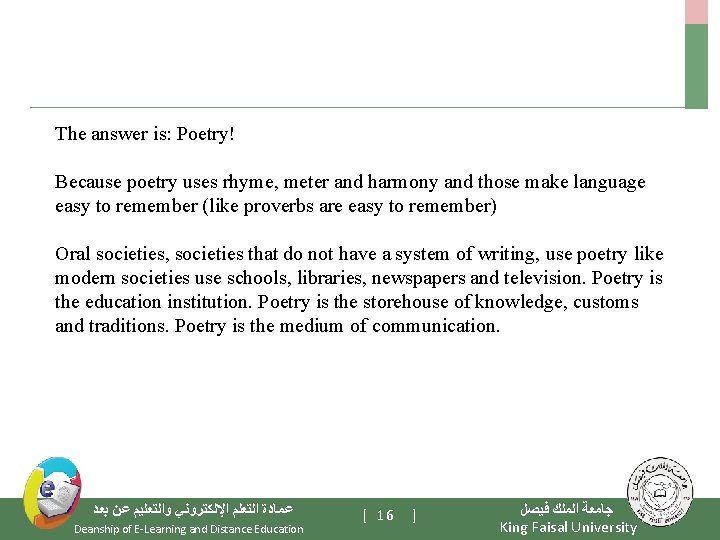 The answer is: Poetry!

Because poetry uses rhyme, meter and harmony and those make language easy to remember (like proverbs are easy to remember)

Oral societies, societies that do not have a system of writing, use poetry like modern societies use schools, libraries, newspapers and television. Poetry is the education institution. Poetry is the storehouse of knowledge, customs and traditions. Poetry is the medium of communication.

عمادة التعلم الإلكتروني والتعليم عن بعد
Deanship of E-Learning and Distance Education

[ 16 ]

جامعة الملك فيصل
King Faisal University